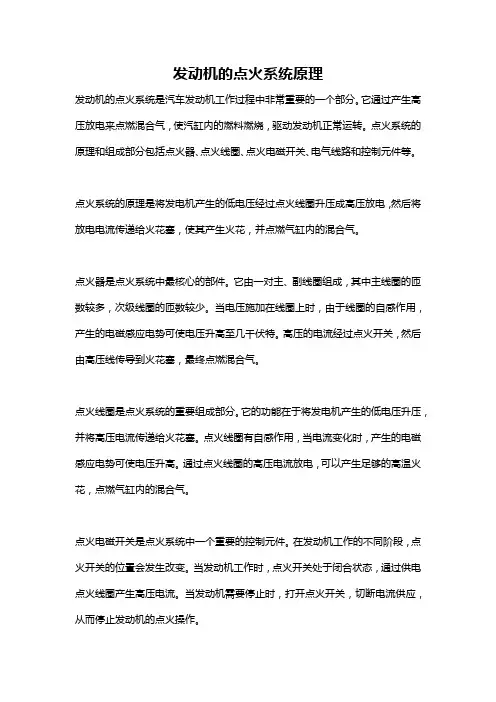 发动机的点火系统原理

发动机的点火系统是汽车发动机工作过程中非常重要的一个部分。它通过产生高压放电来点燃混合气，使汽缸内的燃料燃烧，驱动发动机正常运转。点火系统的原理和组成部分包括点火器、点火线圈、点火电磁开关、电气线路和控制元件等。

点火系统的原理是将发电机产生的低电压经过点火线圈升压成高压放电，然后将放电电流传递给火花塞，使其产生火花，并点燃气缸内的混合气。

点火器是点火系统中最核心的部件。它由一对主、副线圈组成，其中主线圈的匝数较多，次级线圈的匝数较少。当电压施加在线圈上时，由于线圈的自感作用，产生的电磁感应电势可使电压升高至几千伏特。高压的电流经过点火开关，然后由高压线传导到火花塞，最终点燃混合气。

点火线圈是点火系统的重要组成部分。它的功能在于将发电机产生的低电压升压，并将高压电流传递给火花塞。点火线圈有自感作用，当电流变化时，产生的电磁感应电势可使电压升高。通过点火线圈的高压电流放电，可以产生足够的高温火花，点燃气缸内的混合气。

点火电磁开关是点火系统中一个重要的控制元件。在发动机工作的不同阶段，点火开关的位置会发生改变。当发动机工作时，点火开关处于闭合状态，通过供电点火线圈产生高压电流。当发动机需要停止时，打开点火开关，切断电流供应，从而停止发动机的点火操作。